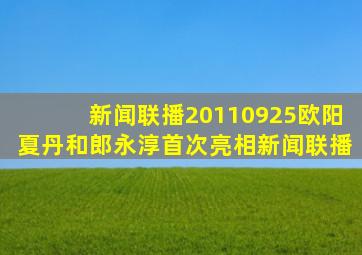 新闻联播20110925欧阳夏丹和郎永淳首次亮相新闻联播